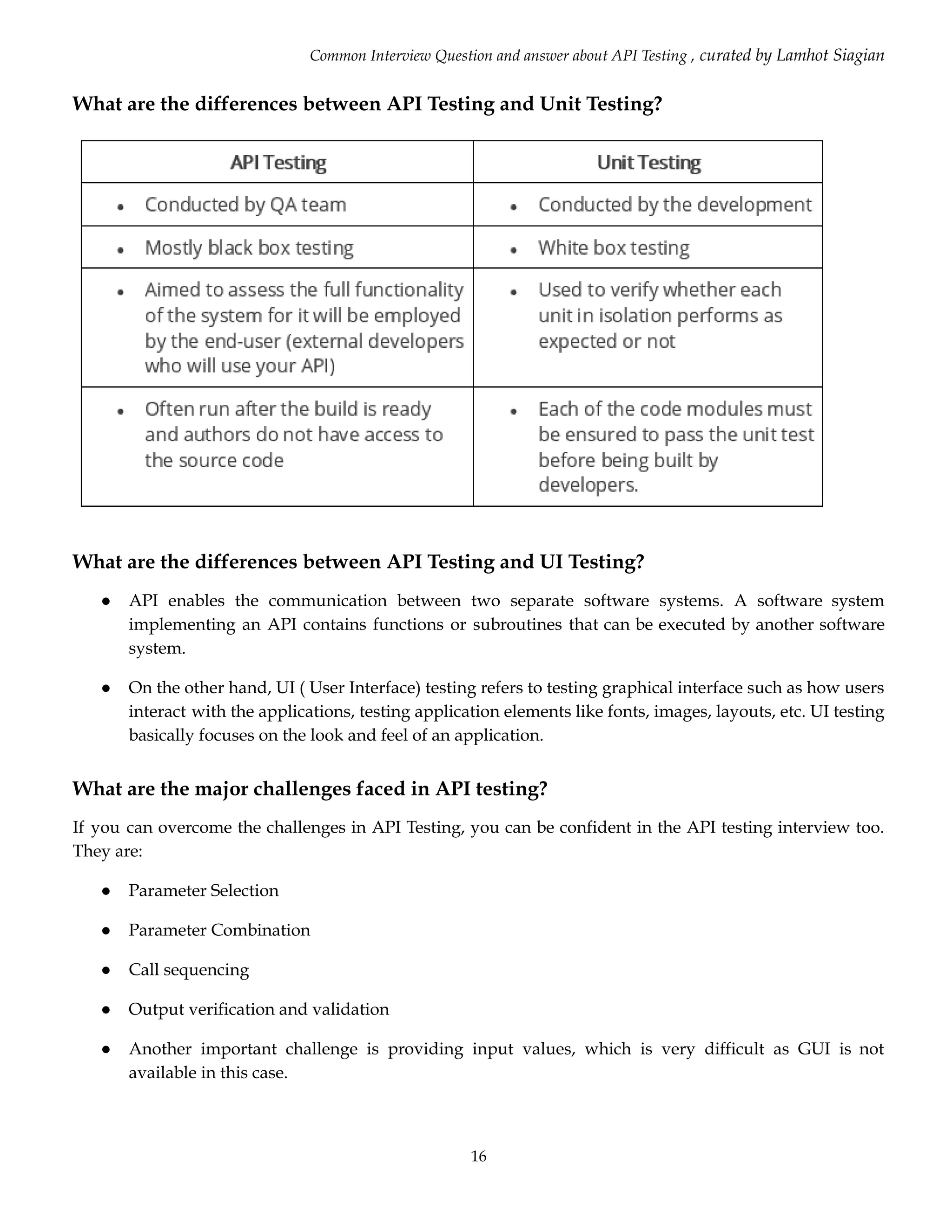 Common Interview Question and answer about API Testing , curated by Lamhot Siagian

What are the differences between API Testing and Unit Testing?

| API Testing | Unit Testing |
|---|---|
| • Conducted by QA team | • Conducted by the development |
| • Mostly black box testing | • White box testing |
| • Aimed to assess the full functionality of the system for it will be employed by the end-user (external developers who will use your API) | • Used to verify whether each unit in isolation performs as expected or not |
| • Often run after the build is ready and authors do not have access to the source code | • Each of the code modules must be ensured to pass the unit test before being built by developers. |

What are the differences between API Testing and UI Testing?

● API enables the communication between two separate software systems. A software system implementing an API contains functions or subroutines that can be executed by another software system.

● On the other hand, UI ( User Interface) testing refers to testing graphical interface such as how users interact with the applications, testing application elements like fonts, images, layouts, etc. UI testing basically focuses on the look and feel of an application.

What are the major challenges faced in API testing?

If you can overcome the challenges in API Testing, you can be confident in the API testing interview too. They are:

● Parameter Selection

● Parameter Combination

● Call sequencing

● Output verification and validation

● Another important challenge is providing input values, which is very difficult as GUI is not available in this case.

16